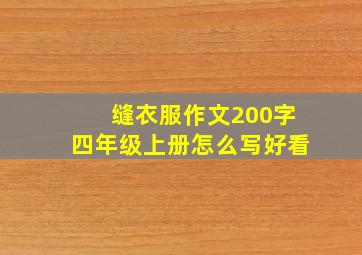 缝衣服作文200字
四年级上册怎么写好看